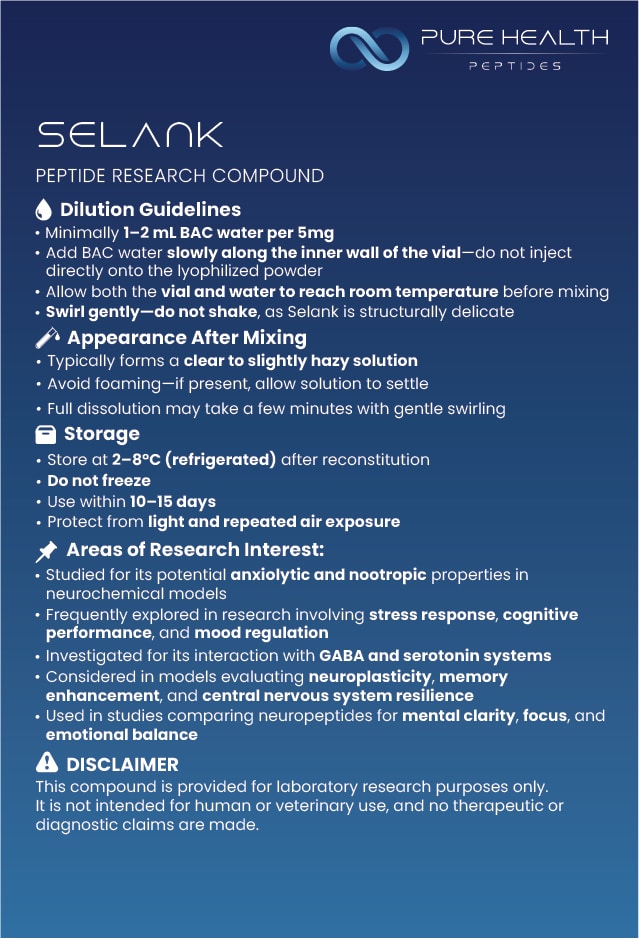 PURE HEALTH
PEPTIDES

SELANK

PEPTIDE RESEARCH COMPOUND

Dilution Guidelines
• Minimally 1–2 mL BAC water per 5mg
• Add BAC water slowly along the inner wall of the vial—do not inject directly onto the lyophilized powder
• Allow both the vial and water to reach room temperature before mixing
• Swirl gently—do not shake, as Selank is structurally delicate

Appearance After Mixing
• Typically forms a clear to slightly hazy solution
• Avoid foaming—if present, allow solution to settle
• Full dissolution may take a few minutes with gentle swirling

Storage
• Store at 2–8°C (refrigerated) after reconstitution
• Do not freeze
• Use within 10–15 days
• Protect from light and repeated air exposure

Areas of Research Interest:
• Studied for its potential anxiolytic and nootropic properties in neurochemical models
• Frequently explored in research involving stress response, cognitive performance, and mood regulation
• Investigated for its interaction with GABA and serotonin systems
• Considered in models evaluating neuroplasticity, memory enhancement, and central nervous system resilience
• Used in studies comparing neuropeptides for mental clarity, focus, and emotional balance

DISCLAIMER
This compound is provided for laboratory research purposes only.
It is not intended for human or veterinary use, and no therapeutic or diagnostic claims are made.